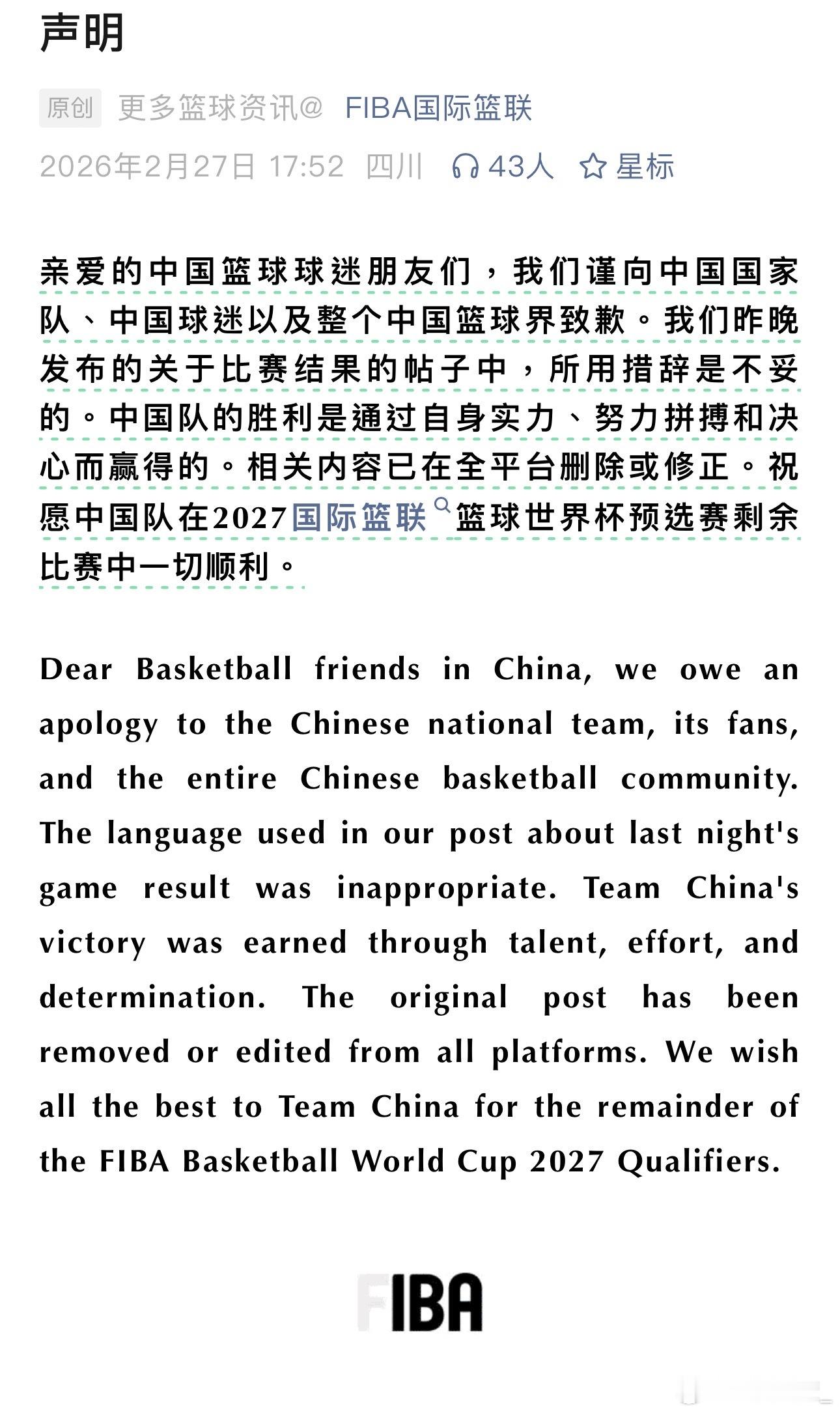 声明

原创 更多篮球资讯@ FIBA国际篮联

2026年2月27日 17:52 四川 43人 星标

亲爱的中国篮球球迷朋友们，我们谨向中国国家队、中国球迷以及整个中国篮球界致歉。我们昨晚发布的关于比赛结果的帖子中，所用措辞是不妥的。中国队的胜利是通过自身实力、努力拼搏和决心而赢得的。相关内容已在全平台删除或修正。祝愿中国队在2027国际篮联篮球世界杯预选赛剩余比赛中一切顺利。

Dear Basketball friends in China, we owe an apology to the Chinese national team, its fans, and the entire Chinese basketball community. The language used in our post about last night's game result was inappropriate. Team China's victory was earned through talent, effort, and determination. The original post has been removed or edited from all platforms. We wish all the best to Team China for the remainder of the FIBA Basketball World Cup 2027 Qualifiers.

FIBA